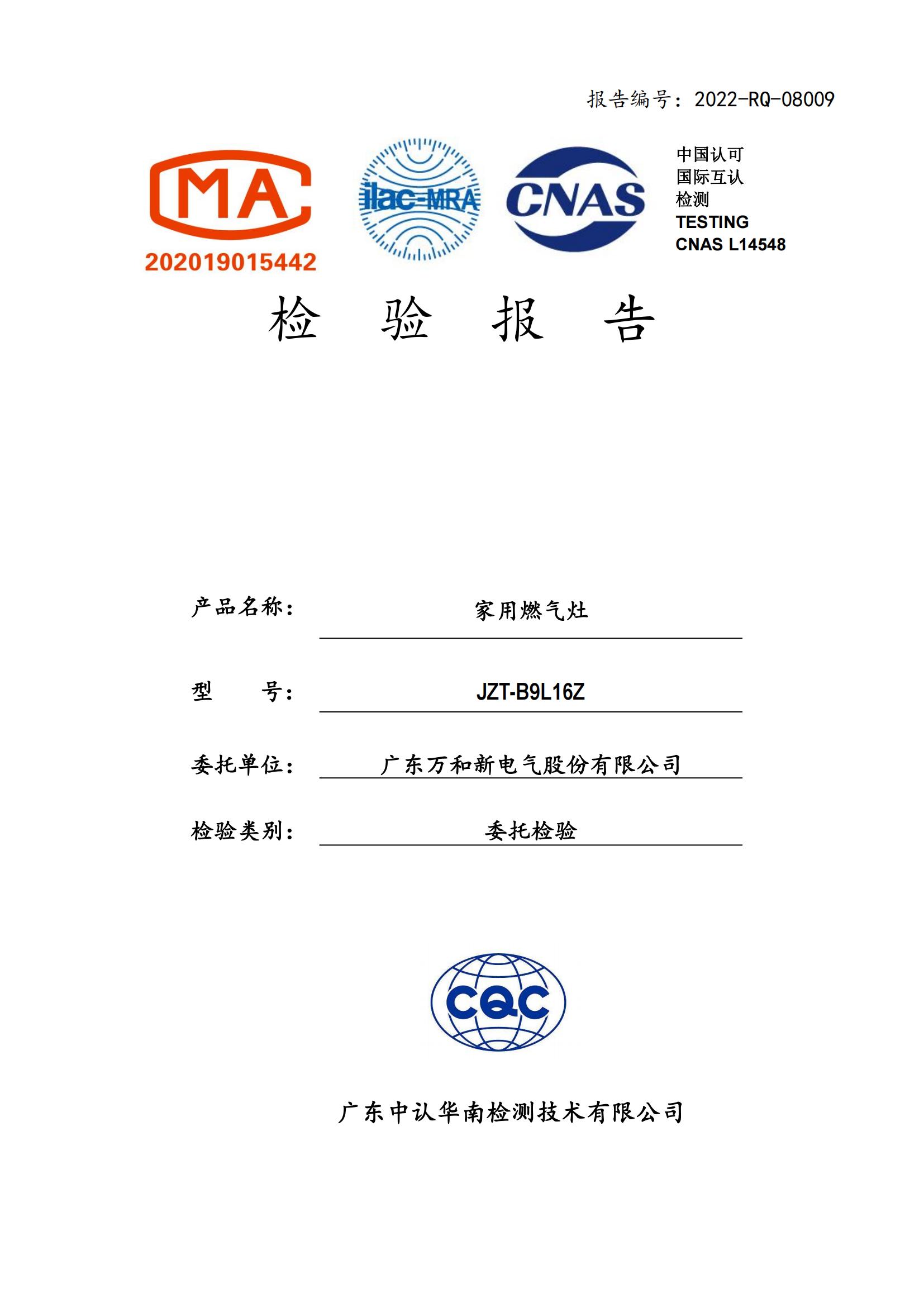 报告编号：2022-RQ-08009

MA
202019015442

ilac-MRA

CNAS

中国认可
国际互认
检测
TESTING
CNAS L14548

检 验 报 告

产品名称： 家用燃气灶

型 号： JZT-B9L16Z

委托单位： 广东万和新电气股份有限公司

检验类别： 委托检验

CQC

广东中认华南检测技术有限公司